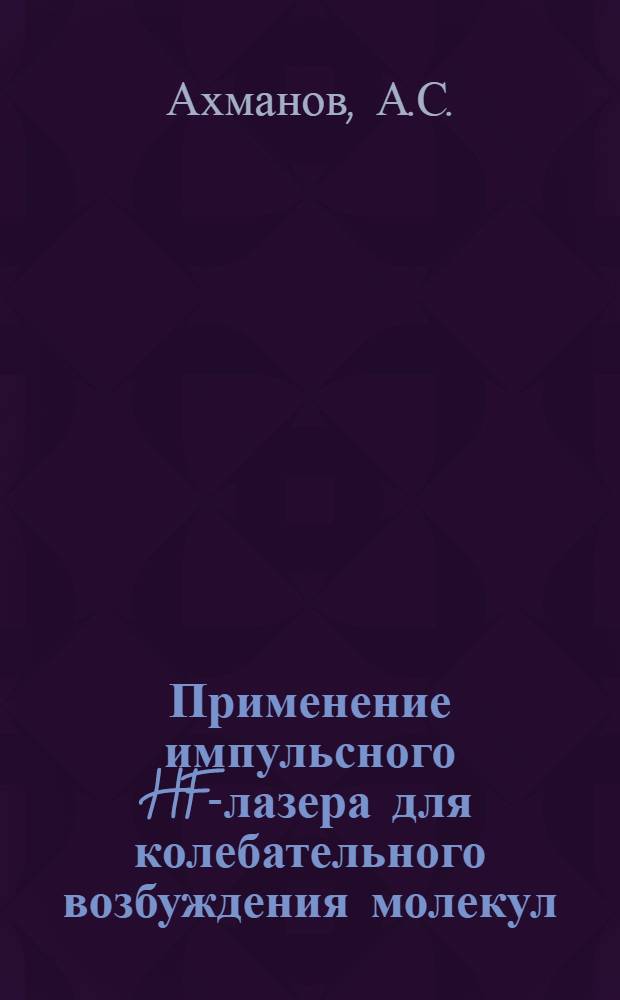 Ахманов, А.С.

Применение импульсного HF-лазера для колебательного возбуждения молекул